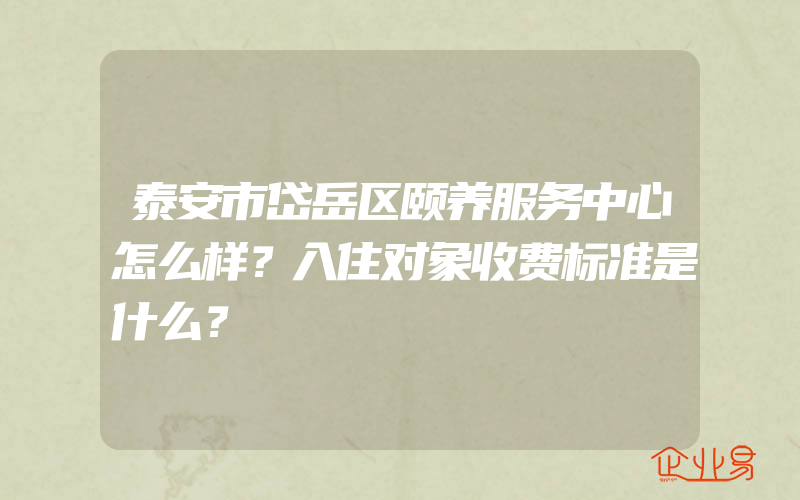 泰安市岱岳区颐养服务中心怎么样？入住对象收费标准是什么？

企业易